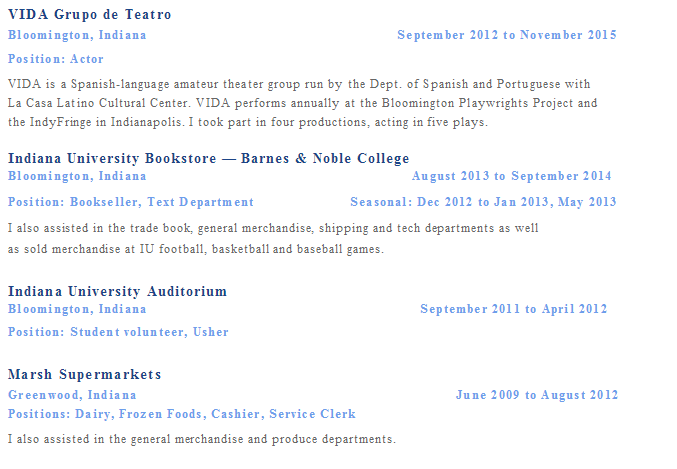 VIDA Grupo de Teatro
Bloomington, Indiana
September 2012 to November 2015
Position: Actor

VIDA is a Spanish-language amateur theater group run by the Dept. of Spanish and Portuguese with La Casa Latino Cultural Center. VIDA performs annually at the Bloomington Playwrights Project and the IndyFringe in Indianapolis. I took part in four productions, acting in five plays.

Indiana University Bookstore — Barnes & Noble College
Bloomington, Indiana
August 2013 to September 2014
Position: Bookseller, Text Department
Seasonal: Dec 2012 to Jan 2013, May 2013

I also assisted in the trade book, general merchandise, shipping and tech departments as well as sold merchandise at IU football, basketball and baseball games.

Indiana University Auditorium
Bloomington, Indiana
September 2011 to April 2012
Position: Student volunteer, Usher

Marsh Supermarkets
Greenwood, Indiana
June 2009 to August 2012
Positions: Dairy, Frozen Foods, Cashier, Service Clerk

I also assisted in the general merchandise and produce departments.